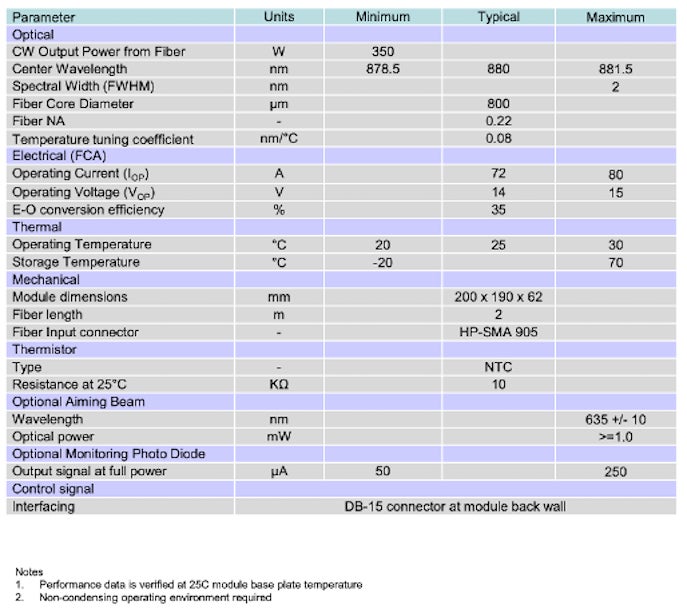 | Parameter | Units | Minimum | Typical | Maximum |
|---|---|---|---|---|
| Optical | | | | |
| CW Output Power from Fiber | W | 350 | | |
| Center Wavelength | nm | 878.5 | 880 | 881.5 |
| Spectral Width (FWHM) | nm | | | 2 |
| Fiber Core Diameter | μm | | 800 | |
| Fiber NA | - | | 0.22 | |
| Temperature tuning coefficient | nm/°C | | 0.08 | |
| Electrical (FCA) | | | | |
| Operating Current ($I_{OP}$) | A | | 72 | 80 |
| Operating Voltage ($V_{OP}$) | V | | 14 | 15 |
| E-O conversion efficiency | % | | 35 | |
| Thermal | | | | |
| Operating Temperature | °C | 20 | 25 | 30 |
| Storage Temperature | °C | -20 | | 70 |
| Mechanical | | | | |
| Module dimensions | mm | | 200 x 190 x 62 | |
| Fiber length | m | | 2 | |
| Fiber Input connector | - | | HP-SMA 905 | |
| Thermistor | | | | |
| Type | - | | NTC | |
| Resistance at 25°C | KΩ | | 10 | |
| Optional Aiming Beam | | | | |
| Wavelength | nm | | | 635 +/- 10 |
| Optical power | mW | | | >=1.0 |
| Optional Monitoring Photo Diode | | | | |
| Output signal at full power | μA | 50 | | 250 |
| Control signal | | | | |
| Interfacing | DB-15 connector at module back wall | | | |

Notes
1. Performance data is verified at 25C module base plate temperature
2. Non-condensing operating environment required